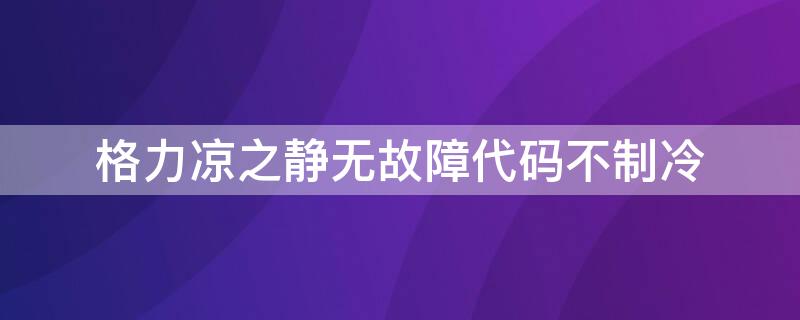 格力凉之静无故障代码不制冷